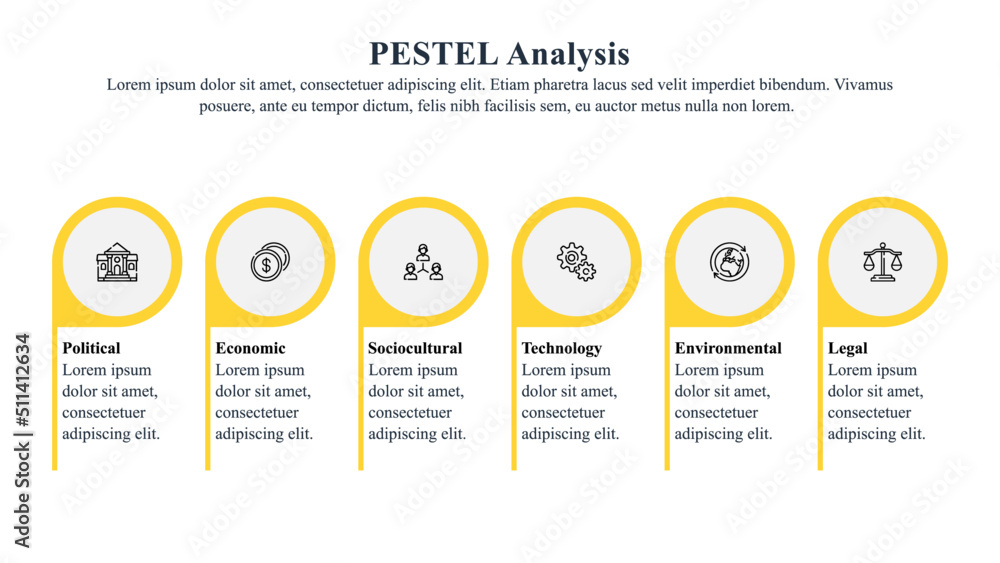 PESTEL Analysis

Lorem ipsum dolor sit amet, consectetuer adipiscing elit. Etiam pharetra lacus sed velit imperdiet bibendum. Vivamus posuere, ante eu tempor dictum, felis nibh facilisis sem, eu auctor metus nulla non lorem.

Political
Lorem ipsum dolor sit amet, consectetuer adipiscing elit.

Economic
Lorem ipsum dolor sit amet, consectetuer adipiscing elit.

Sociocultural
Lorem ipsum dolor sit amet, consectetuer adipiscing elit.

Technology
Lorem ipsum dolor sit amet, consectetuer adipiscing elit.

Environmental
Lorem ipsum dolor sit amet, consectetuer adipiscing elit.

Legal
Lorem ipsum dolor sit amet, consectetuer adipiscing elit.

Adobe Stock | #511412634